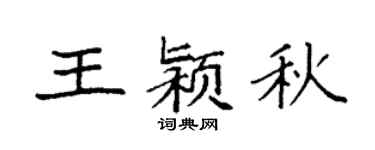 王颖秋

词典网